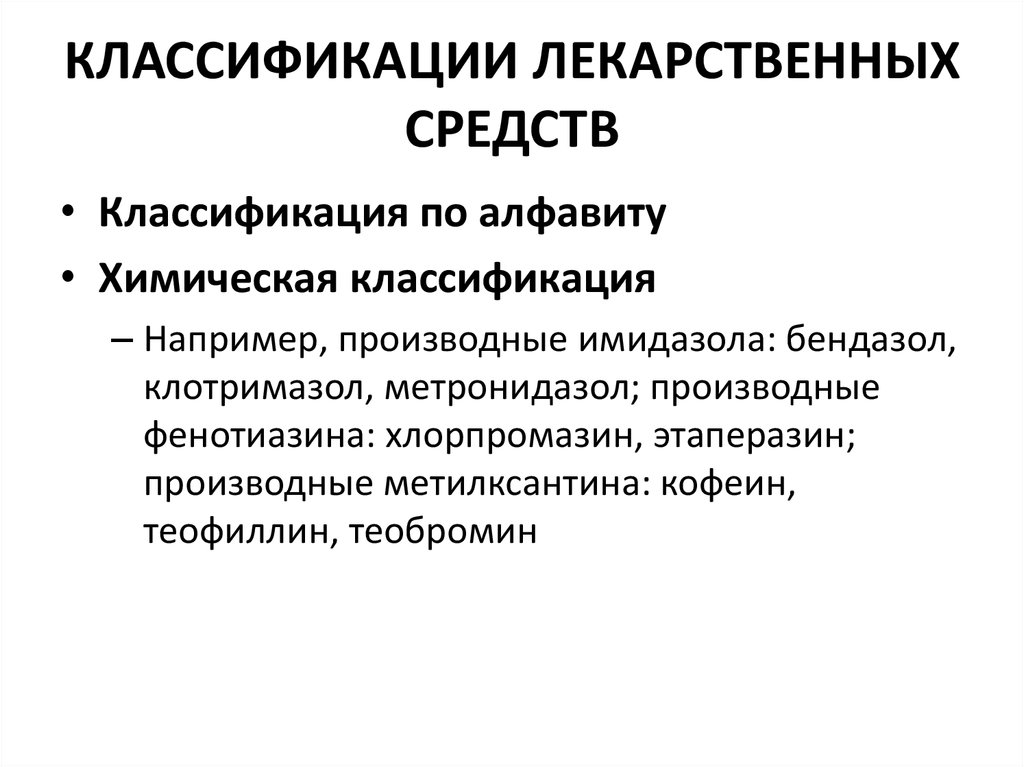 КЛАССИФИКАЦИИ ЛЕКАРСТВЕННЫХ СРЕДСТВ

• Классификация по алфавиту
• Химическая классификация
– Например, производные имидазола: бендазол, клотримазол, метронидазол; производные фенотиазина: хлорпромазин, этаперазин; производные метилксантина: кофеин, теофиллин, теобромин